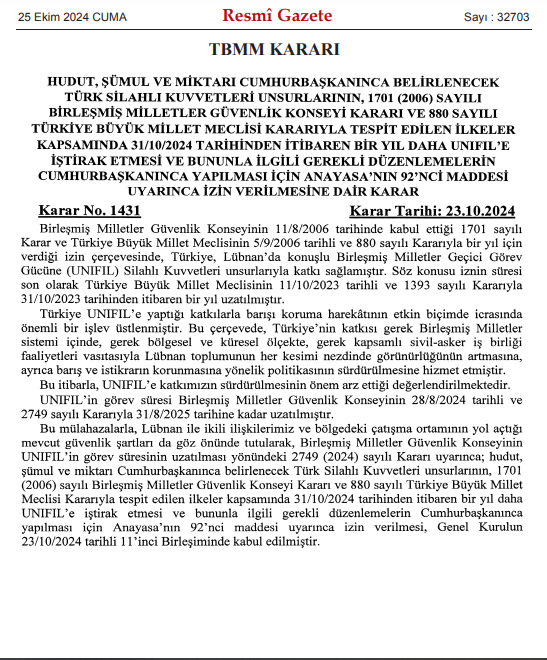 25 Ekim 2024 CUMA Resmî Gazete Sayı : 32703

TBMM KARARI

HUDUT, ŞÜMUL VE MİKTARI CUMHURBAŞKANINCA BELİRLENECEK TÜRK SİLAHLI KUVVETLERİ UNSURLARININ, 1701 (2006) SAYILI BİRLEŞMİŞ MİLLETLER GÜVENLİK KONSEYİ KARARI VE 880 SAYILI TÜRKİYE BÜYÜK MİLLET MECLİSİ KARARIYLA TESPİT EDİLEN İLKELER KAPSAMINDA 31/10/2024 TARİHİNDEN İTİBAREN BİR YIL DAHA UNIFIL'E İŞTİRAK ETMESİ VE BUNUNLA İLGİLİ GEREKLİ DÜZENLEMELERİN CUMHURBAŞKANINCA YAPILMASI İÇİN ANAYASA'NIN 92'NCİ MADDESİ UYARINCA İZİN VERİLMESİNE DAİR KARAR

Karar No. 1431 Karar Tarihi: 23.10.2024

Birleşmiş Milletler Güvenlik Konseyinin 11/8/2006 tarihinde kabul ettiği 1701 sayılı Karar ve Türkiye Büyük Millet Meclisinin 5/9/2006 tarihli ve 880 sayılı Kararıyla bir yıl için verdiği izin çerçevesinde, Türkiye, Lübnan'da konuşlu Birleşmiş Milletler Geçici Görev Gücüne (UNIFIL) Silahlı Kuvvetleri unsurlarıyla katkı sağlamıştır. Söz konusu iznin süresi son olarak Türkiye Büyük Millet Meclisinin 11/10/2023 tarihli ve 1393 sayılı Kararıyla 31/10/2023 tarihinden itibaren bir yıl uzatılmıştır.

Türkiye UNIFIL'e yaptığı katkılarla barışı koruma harekâtının etkin biçimde icrasında önemli bir işlev üstlenmiştir. Bu çerçevede, Türkiye'nin katkısı gerek Birleşmiş Milletler sistemi içinde, gerek bölgesel ve küresel ölçekte, gerek kapsamlı sivil-asker iş birliği faaliyetleri vasıtasıyla Lübnan toplumunun her kesimi nezdinde görünürlüğünün artmasına, ayrıca barış ve istikrarın korunmasına yönelik politikasının sürdürülmesine hizmet etmiştir.

Bu itibarla, UNIFIL'e katkımızın sürdürülmesinin önem arz ettiği değerlendirilmektedir.

UNIFIL'in görev süresi Birleşmiş Milletler Güvenlik Konseyinin 28/8/2024 tarihli ve 2749 sayılı Kararıyla 31/8/2025 tarihine kadar uzatılmıştır.

Bu mülahazalarla, Lübnan ile ikili ilişkilerimiz ve bölgedeki çatışma ortamının yol açtığı mevcut güvenlik şartları da göz önünde tutularak, Birleşmiş Milletler Güvenlik Konseyinin UNIFIL'in görev süresinin uzatılması yönündeki 2749 (2024) sayılı Kararı uyarınca; hudut, şümul ve miktarı Cumhurbaşkanınca belirlenecek Türk Silahlı Kuvvetleri unsurlarının, 1701 (2006) sayılı Birleşmiş Milletler Güvenlik Konseyi Kararı ve 880 sayılı Türkiye Büyük Millet Meclisi Kararıyla tespit edilen ilkeler kapsamında 31/10/2024 tarihinden itibaren bir yıl daha UNIFIL'e iştirak etmesi ve bununla ilgili gerekli düzenlemelerin Cumhurbaşkanınca yapılması için Anayasa'nın 92'nci maddesi uyarınca izin verilmesi, Genel Kurulun 23/10/2024 tarihli 11'inci Birleşiminde kabul edilmiştir.